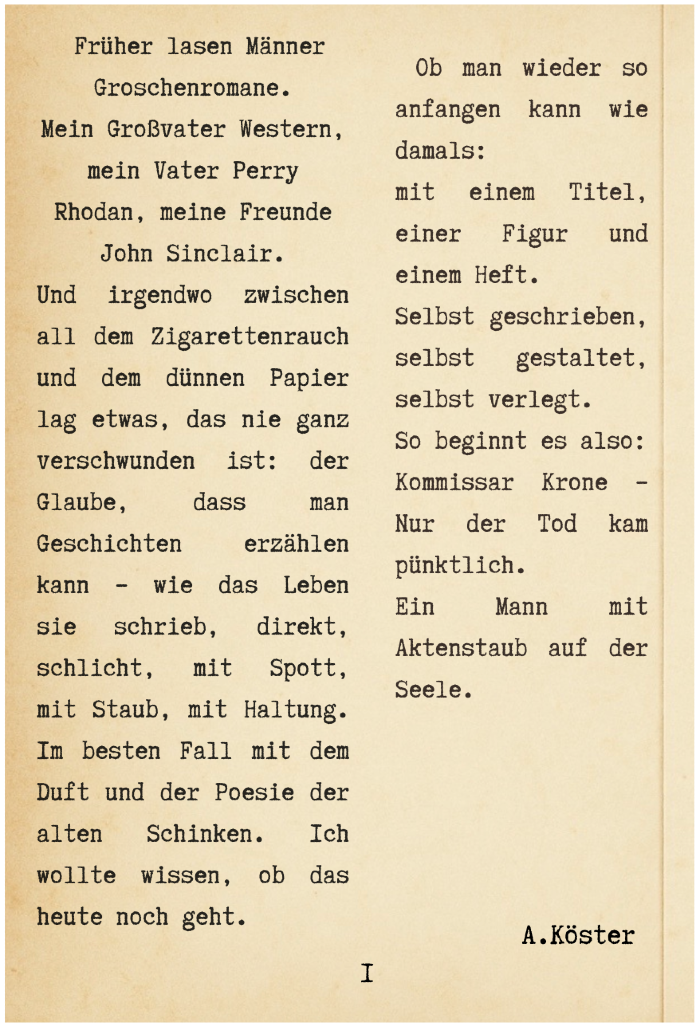 Früher lasen Männer Groschenromane.
Mein Großvater Western, mein Vater Perry Rhodan, meine Freunde John Sinclair.
Und irgendwo zwischen all dem Zigarettenrauch und dem dünnen Papier lag etwas, das nie ganz verschwunden ist: der Glaube, dass man Geschichten erzählen kann - wie das Leben sie schrieb, direkt, schlicht, mit Spott, mit Staub, mit Haltung. Im besten Fall mit dem Duft und der Poesie der alten Schinken. Ich wollte wissen, ob das heute noch geht.

Ob man wieder so anfangen kann wie damals:
mit einem Titel, einer Figur und einem Heft.
Selbst geschrieben, selbst gestaltet, selbst verlegt.
So beginnt es also: Kommissar Krone - Nur der Tod kam pünktlich.
Ein Mann mit Aktenstaub auf der Seele.

A.Köster

I